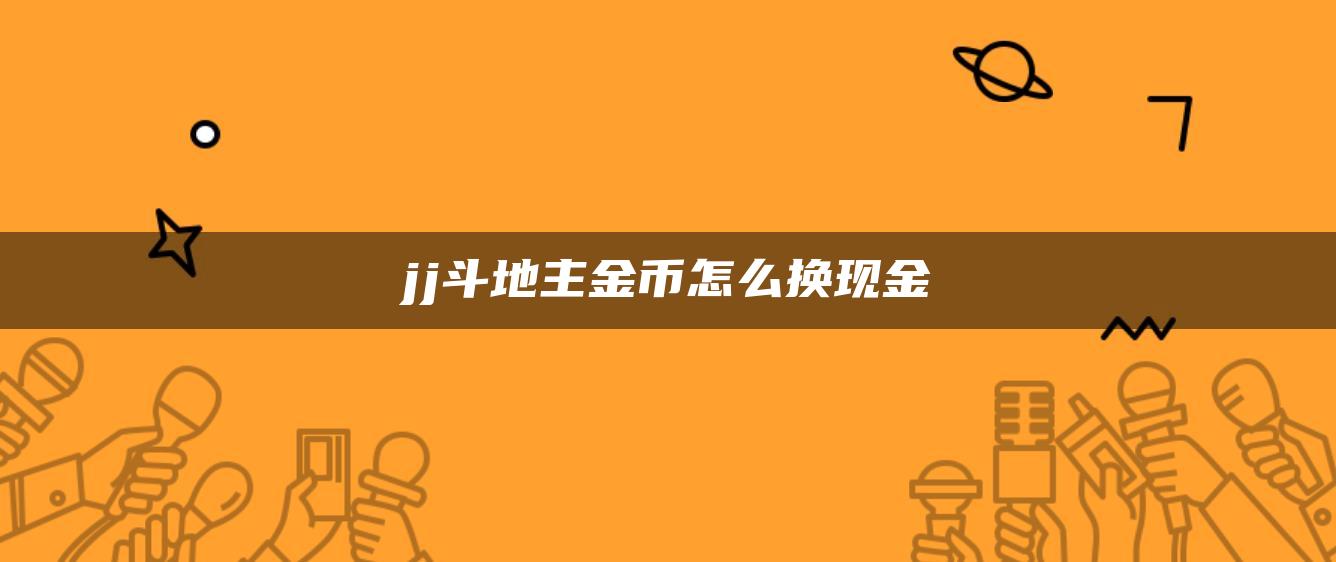 jj斗地主金币怎么换现金